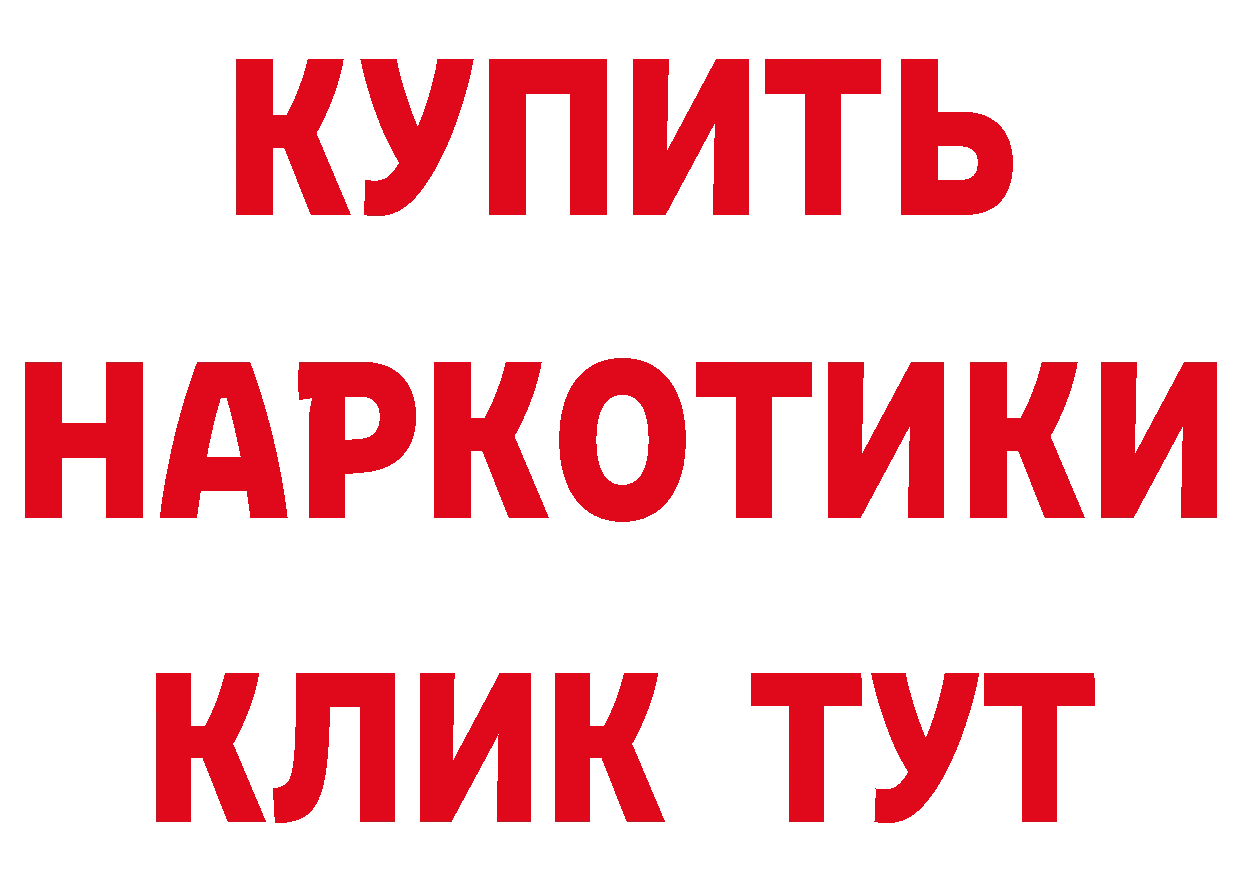 КУПИТЬ
НАРКОТИКИ
КЛИК ТУТ